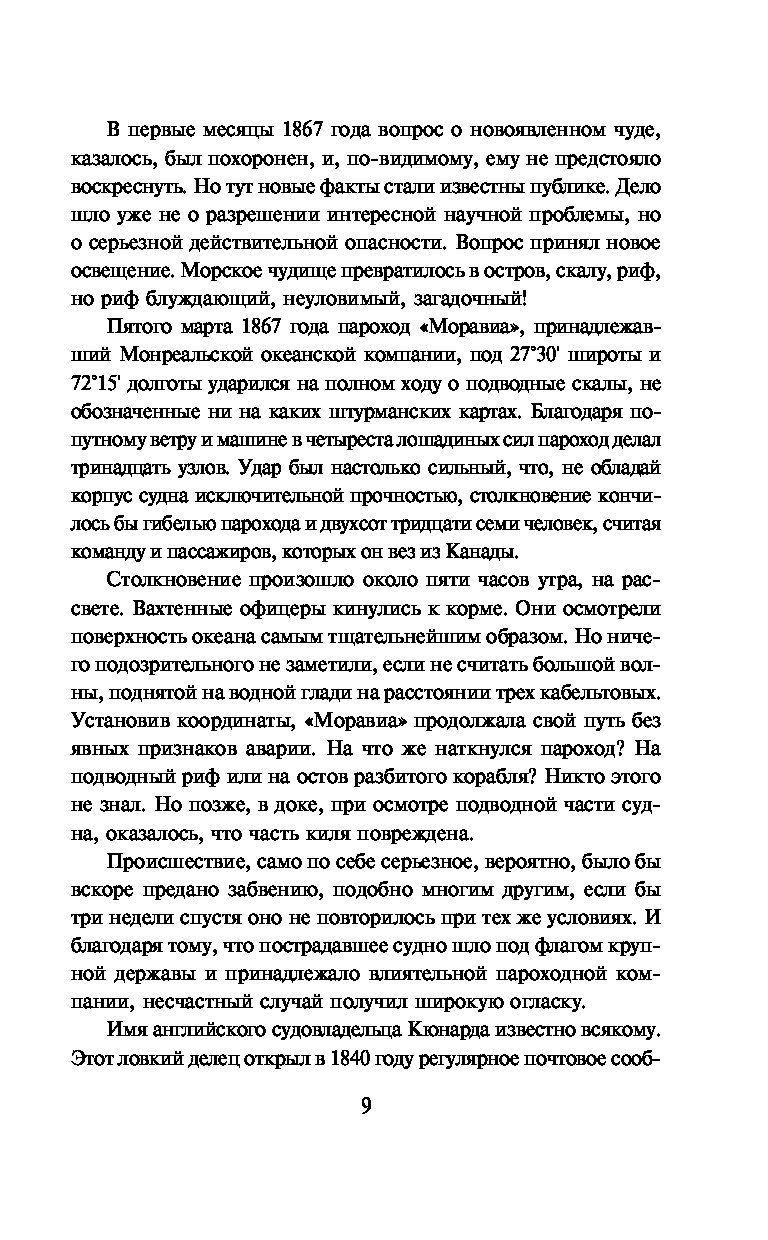 В первые месяцы 1867 года вопрос о новоявленном чуде, казалось, был похоронен, и, по-видимому, ему не предстояло воскреснуть. Но тут новые факты стали известны публике. Дело шло уже не о разрешении интересной научной проблемы, но о серьезной действительной опасности. Вопрос принял новое освещение. Морское чудище превратилось в остров, скалу, риф, но риф блуждающий, неуловимый, загадочный!

Пятого марта 1867 года пароход «Моравиа», принадлежавший Монреальской океанской компании, под 27°30' широты и 72°15' долготы ударился на полном ходу о подводные скалы, не обозначенные ни на каких штурманских картах. Благодаря попутному ветру и машине в четыреста лошадиных сил пароход делал тринадцать узлов. Удар был настолько сильный, что, не обладай корпус судна исключительной прочностью, столкновение кончилось бы гибелью парохода и двухсот тридцати семи человек, считая команду и пассажиров, которых он вез из Канады.

Столкновение произошло около пяти часов утра, на рассвете. Вахтенные офицеры кинулись к корме. Они осмотрели поверхность океана самым тщательнейшим образом. Но ничего подозрительного не заметили, если не считать большой волны, поднятой на водной глади на расстоянии трех кабельтовых. Установив координаты, «Моравиа» продолжала свой путь без явных признаков аварии. На что же наткнулся пароход? На подводный риф или на остов разбитого корабля? Никто этого не знал. Но позже, в доке, при осмотре подводной части судна, оказалось, что часть киля повреждена.

Происшествие, само по себе серьезное, вероятно, было бы вскоре предано забвению, подобно многим другим, если бы три недели спустя оно не повторилось при тех же условиях. И благодаря тому, что пострадавшее судно шло под флагом крупной державы и принадлежало влиятельной пароходной компании, несчастный случай получил широкую огласку.

Имя английского судовладельца Кюнарда известно всякому. Этот ловкий делец открыл в 1840 году регулярное почтовое сооб-

9